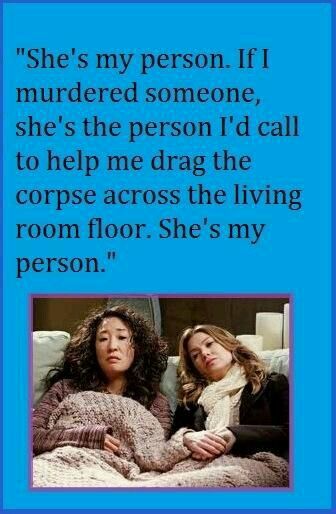 "She's my person. If I murdered someone, she's the person I'd call to help me drag the corpse across the living room floor. She's my person."